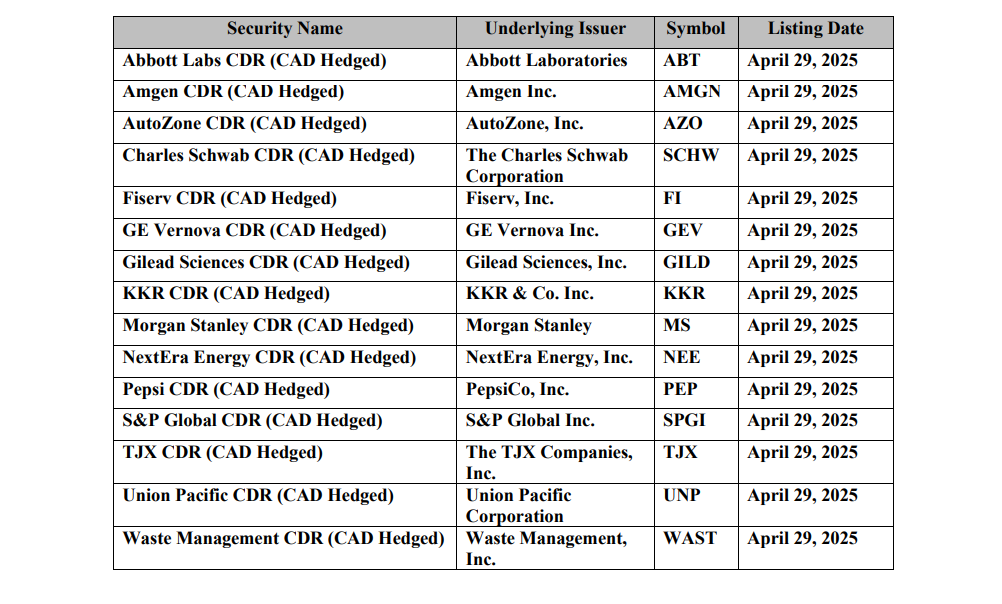 | Security Name | Underlying Issuer | Symbol | Listing Date |
|---|---|---|---|
| Abbott Labs CDR (CAD Hedged) | Abbott Laboratories | ABT | April 29, 2025 |
| Amgen CDR (CAD Hedged) | Amgen Inc. | AMGN | April 29, 2025 |
| AutoZone CDR (CAD Hedged) | AutoZone, Inc. | AZO | April 29, 2025 |
| Charles Schwab CDR (CAD Hedged) | The Charles Schwab Corporation | SCHW | April 29, 2025 |
| Fiserv CDR (CAD Hedged) | Fiserv, Inc. | FI | April 29, 2025 |
| GE Vernova CDR (CAD Hedged) | GE Vernova Inc. | GEV | April 29, 2025 |
| Gilead Sciences CDR (CAD Hedged) | Gilead Sciences, Inc. | GILD | April 29, 2025 |
| KKR CDR (CAD Hedged) | KKR & Co. Inc. | KKR | April 29, 2025 |
| Morgan Stanley CDR (CAD Hedged) | Morgan Stanley | MS | April 29, 2025 |
| NextEra Energy CDR (CAD Hedged) | NextEra Energy, Inc. | NEE | April 29, 2025 |
| Pepsi CDR (CAD Hedged) | PepsiCo, Inc. | PEP | April 29, 2025 |
| S&P Global CDR (CAD Hedged) | S&P Global Inc. | SPGI | April 29, 2025 |
| TJX CDR (CAD Hedged) | The TJX Companies, Inc. | TJX | April 29, 2025 |
| Union Pacific CDR (CAD Hedged) | Union Pacific Corporation | UNP | April 29, 2025 |
| Waste Management CDR (CAD Hedged) | Waste Management, Inc. | WAST | April 29, 2025 |